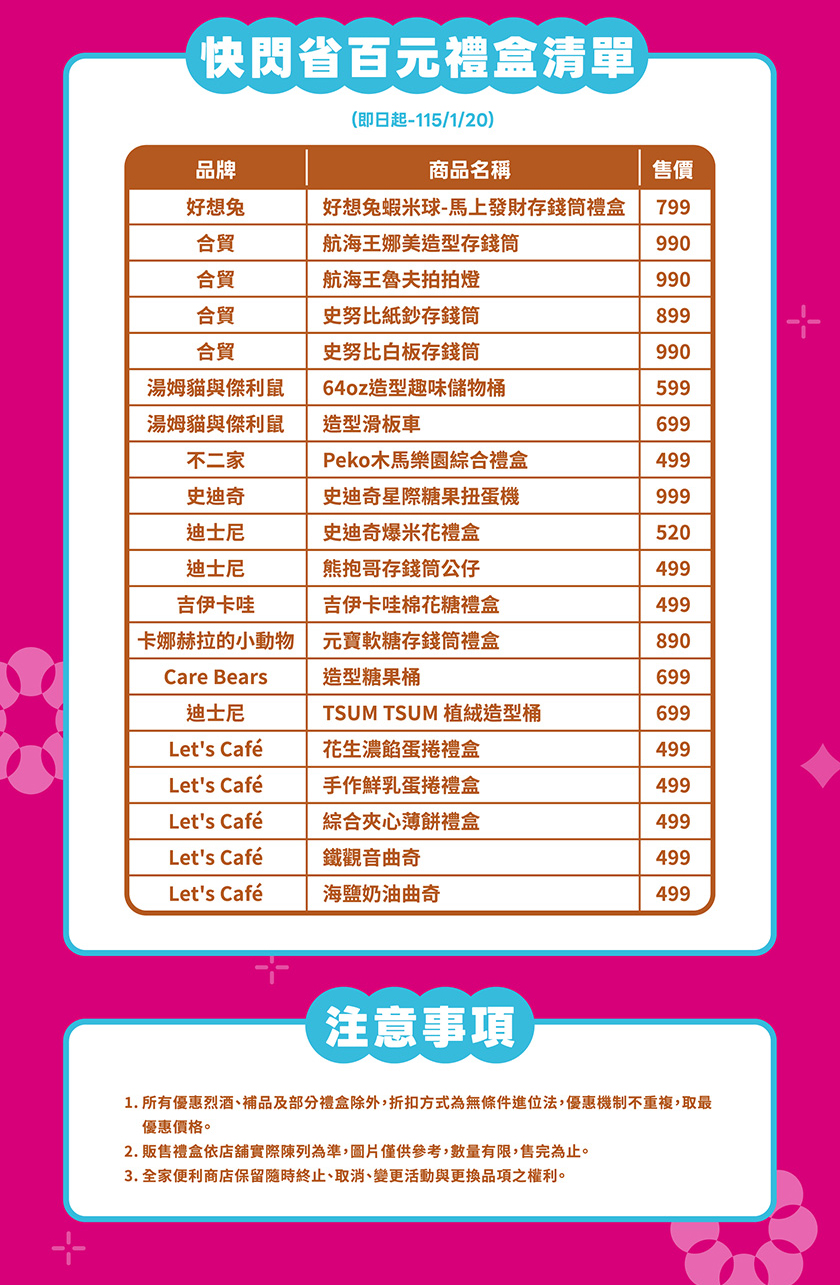 快閃省百元禮盒清單

(即日起-115/1/20)

| 品牌 | 商品名稱 | 售價 |
|---|---|---|
| 好想兔 | 好想兔蝦米球-馬上發財存錢筒禮盒 | 799 |
| 合貿 | 航海王娜美造型存錢筒 | 990 |
| 合貿 | 航海王魯夫拍拍燈 | 990 |
| 合貿 | 史努比紙鈔存錢筒 | 899 |
| 合貿 | 史努比白板存錢筒 | 990 |
| 湯姆貓與傑利鼠 | 64oz造型趣味儲物桶 | 599 |
| 湯姆貓與傑利鼠 | 造型滑板車 | 699 |
| 不二家 | Peko木馬樂園綜合禮盒 | 499 |
| 史迪奇 | 史迪奇星際糖果扭蛋機 | 999 |
| 迪士尼 | 史迪奇爆米花禮盒 | 520 |
| 迪士尼 | 熊抱哥存錢筒公仔 | 499 |
| 吉伊卡哇 | 吉伊卡哇棉花糖禮盒 | 499 |
| 卡娜赫拉的小動物 | 元寶軟糖存錢筒禮盒 | 890 |
| Care Bears | 造型糖果桶 | 699 |
| 迪士尼 | TSUM TSUM 植絨造型桶 | 699 |
| Let's Café | 花生濃餡蛋捲禮盒 | 499 |
| Let's Café | 手作鮮乳蛋捲禮盒 | 499 |
| Let's Café | 綜合夾心薄餅禮盒 | 499 |
| Let's Café | 鐵觀音曲奇 | 499 |
| Let's Café | 海鹽奶油曲奇 | 499 |

注意事項

1. 所有優惠烈酒、補品及部分禮盒除外，折扣方式為無條件進位法，優惠機制不重複，取最優惠價格。
2. 販售禮盒依店鋪實際陳列為準，圖片僅供參考，數量有限，售完為止。
3. 全家便利商店保留隨時終止、取消、變更活動與更換品項之權利。